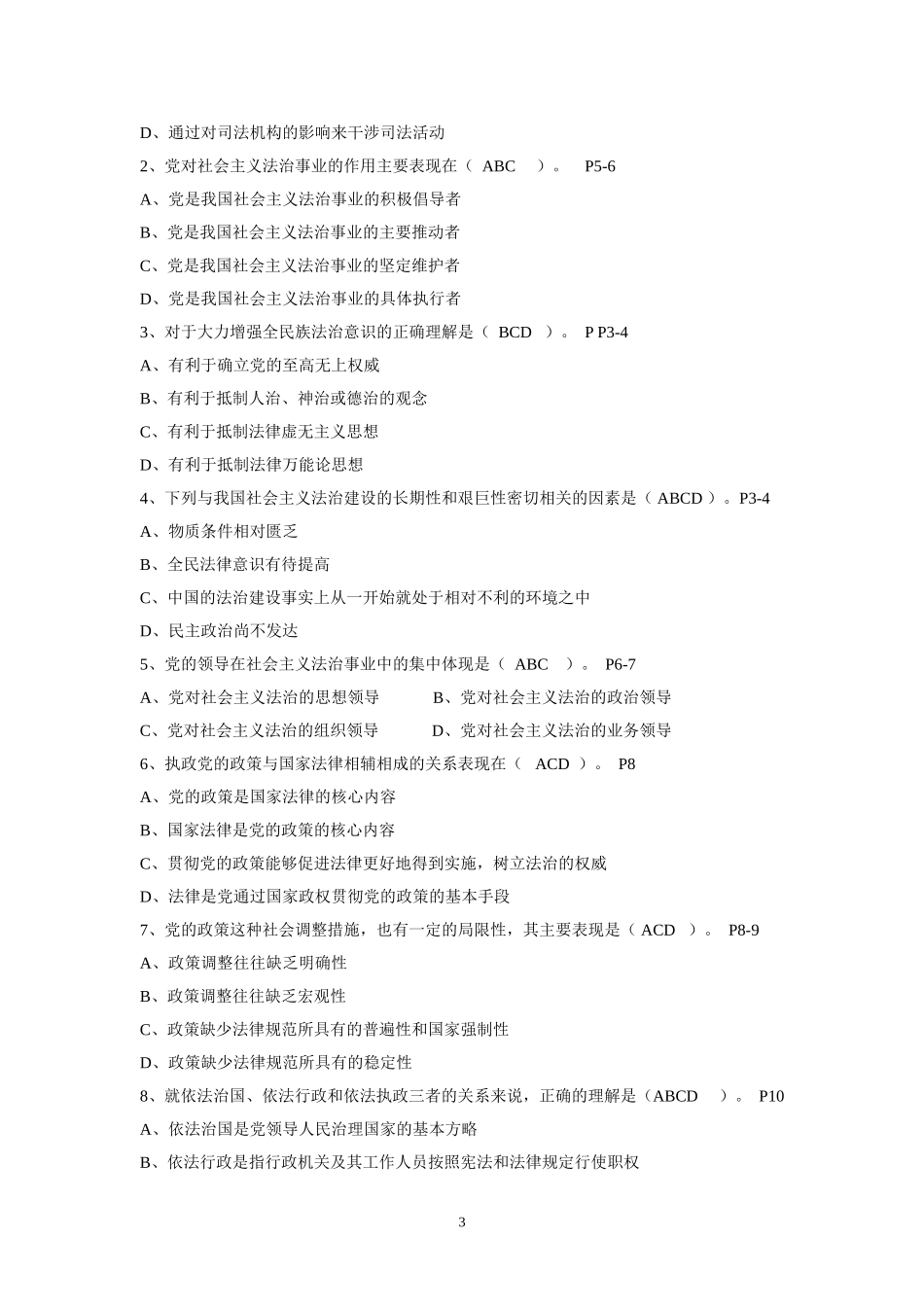 D、通过对司法机构的影响来干涉司法活动

2、党对社会主义法治事业的作用主要表现在（ ABC ）。 P5-6

A、党是我国社会主义法治事业的积极倡导者

B、党是我国社会主义法治事业的主要推动者

C、党是我国社会主义法治事业的坚定维护者

D、党是我国社会主义法治事业的具体执行者

3、对于大力增强全民族法治意识的正确理解是（ BCD ）。 P P3-4

A、有利于确立党的至高无上权威

B、有利于抵制人治、神治或德治的观念

C、有利于抵制法律虚无主义思想

D、有利于抵制法律万能论思想

4、下列与我国社会主义法治建设的长期性和艰巨性密切相关的因素是（ ABCD ）。P3-4

A、物质条件相对匮乏

B、全民法律意识有待提高

C、中国的法治建设事实上从一开始就处于相对不利的环境之中

D、民主政治尚不发达

5、党的领导在社会主义法治事业中的集中体现是（ ABC ）。 P6-7

A、党对社会主义法治的思想领导

B、党对社会主义法治的政治领导

C、党对社会主义法治的组织领导

D、党对社会主义法治的业务领导

6、执政党的政策与国家法律相辅相成的关系表现在（ ACD ）。 P8

A、党的政策是国家法律的核心内容

B、国家法律是党的政策的核心内容

C、贯彻党的政策能够促进法律更好地得到实施，树立法治的权威

D、法律是党通过国家政权贯彻党的政策的基本手段

7、党的政策这种社会调整措施，也有一定的局限性，其主要表现是（ ACD ）。 P8-9

A、政策调整往往缺乏明确性

B、政策调整往往缺乏宏观性

C、政策缺少法律规范所具有的普遍性和国家强制性

D、政策缺少法律规范所具有的稳定性

8、就依法治国、依法行政和依法执政三者的关系来说，正确的理解是（ABCD ）。 P10

A、依法治国是党领导人民治理国家的基本方略

B、依法行政是指行政机关及其工作人员按照宪法和法律规定行使职权

3